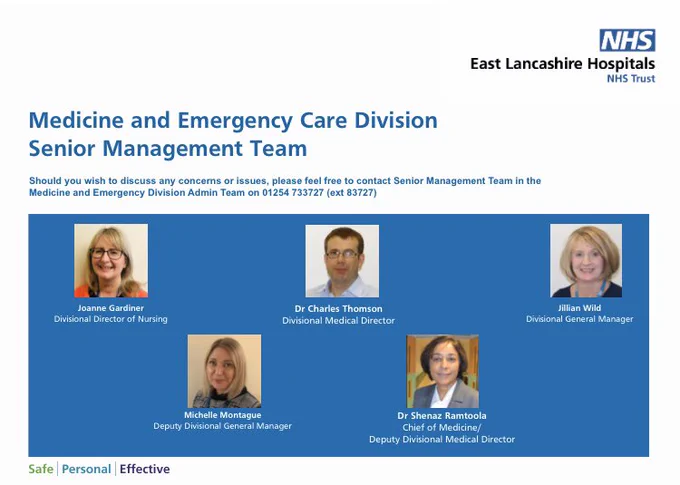 NHS
East Lancashire Hospitals
NHS Trust

Medicine and Emergency Care Division
Senior Management Team

Should you wish to discuss any concerns or issues, please feel free to contact Senior Management Team in the Medicine and Emergency Division Admin Team on 01254 733727 (ext 83727)

Joanne Gardiner
Divisional Director of Nursing

Dr Charles Thomson
Divisional Medical Director

Jillian Wild
Divisional General Manager

Michelle Montague
Deputy Divisional General Manager

Dr Shenaz Ramtoola
Chief of Medicine/
Deputy Divisional Medical Director

Safe | Personal | Effective